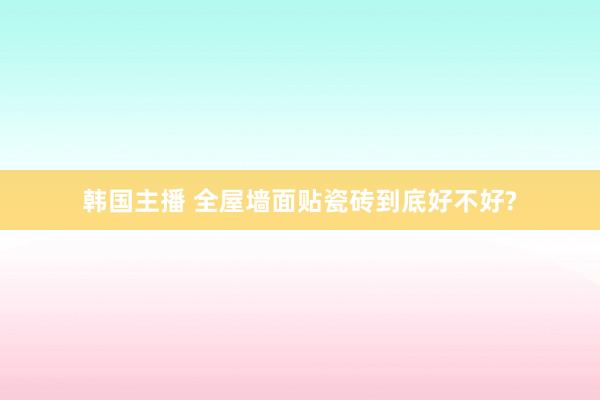 韩国主播 全屋墙面贴瓷砖到底好不好?